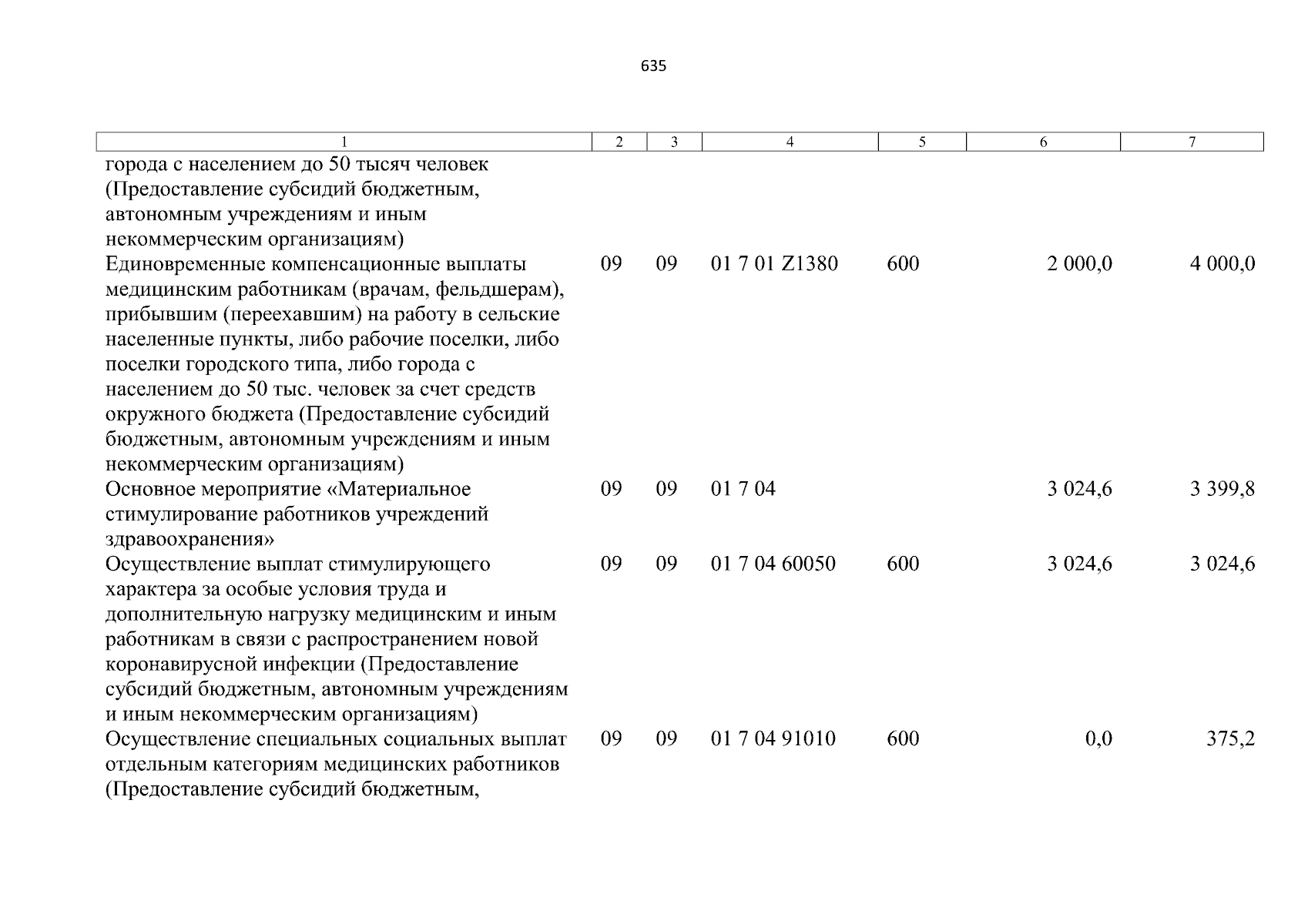 635

| 1 | 2 | 3 | 4 | 5 | 6 | 7 |
|---|---|---|---|---|---|---|
| города с населением до 50 тысяч человек (Предоставление субсидий бюджетным, автономным учреждениям и иным некоммерческим организациям) | | | | | | |
| Единовременные компенсационные выплаты медицинским работникам (врачам, фельдшерам), прибывшим (переехавшим) на работу в сельские населенные пункты, либо рабочие поселки, либо поселки городского типа, либо города с населением до 50 тыс. человек за счет средств окружного бюджета (Предоставление субсидий бюджетным, автономным учреждениям и иным некоммерческим организациям) | 09 | 09 | 01 7 01 Z1380 | 600 | 2 000,0 | 4 000,0 |
| Основное мероприятие «Материальное стимулирование работников учреждений здравоохранения» | 09 | 09 | 01 7 04 | | 3 024,6 | 3 399,8 |
| Осуществление выплат стимулирующего характера за особые условия труда и дополнительную нагрузку медицинским и иным работникам в связи с распространением новой коронавирусной инфекции (Предоставление субсидий бюджетным, автономным учреждениям и иным некоммерческим организациям) | 09 | 09 | 01 7 04 60050 | 600 | 3 024,6 | 3 024,6 |
| Осуществление специальных социальных выплат отдельным категориям медицинских работников (Предоставление субсидий бюджетным, | 09 | 09 | 01 7 04 91010 | 600 | 0,0 | 375,2 |